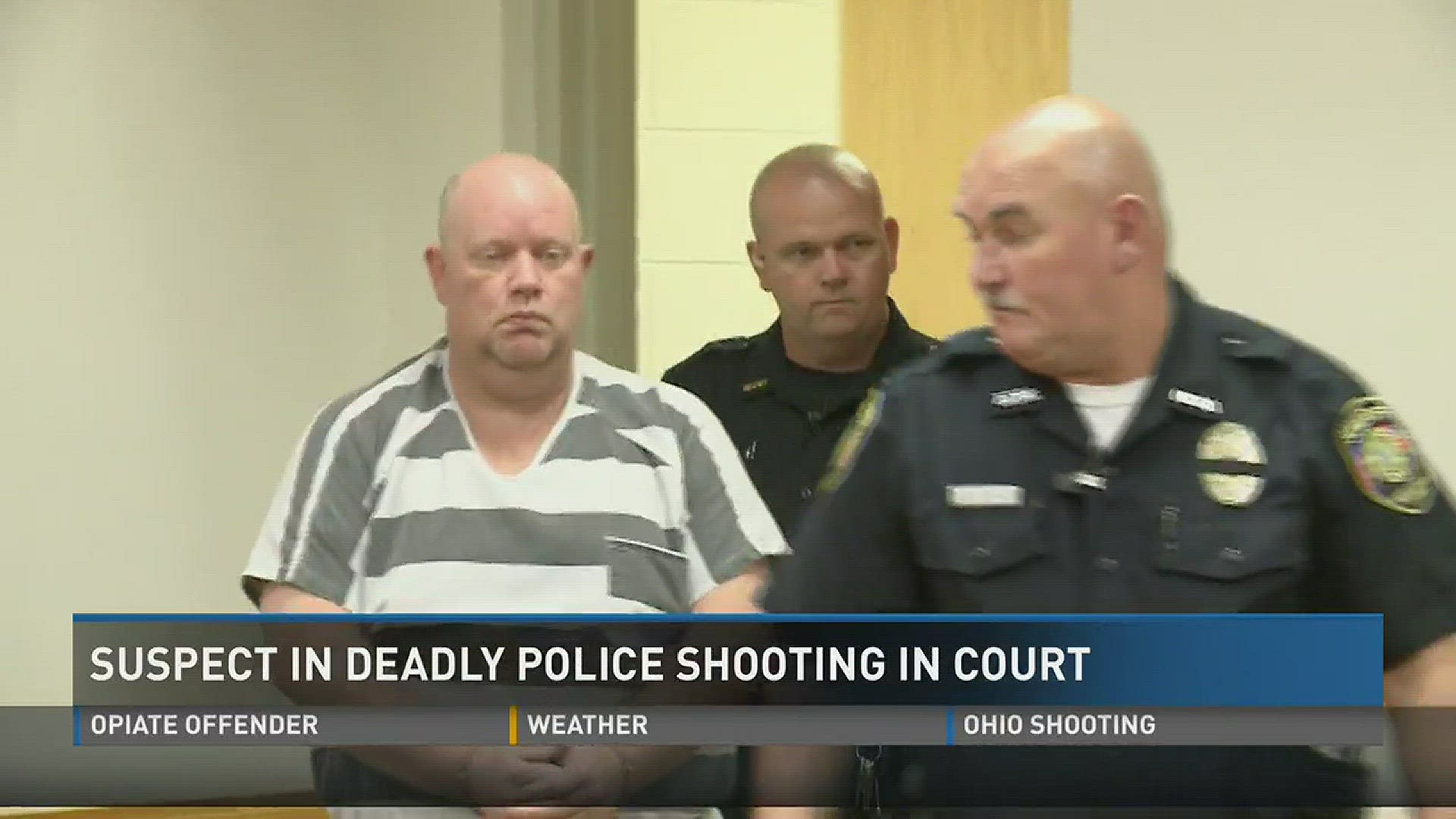 SUSPECT IN DEADLY POLICE SHOOTING IN COURT

OPIATE OFFENDER

WEATHER

OHIO SHOOTING